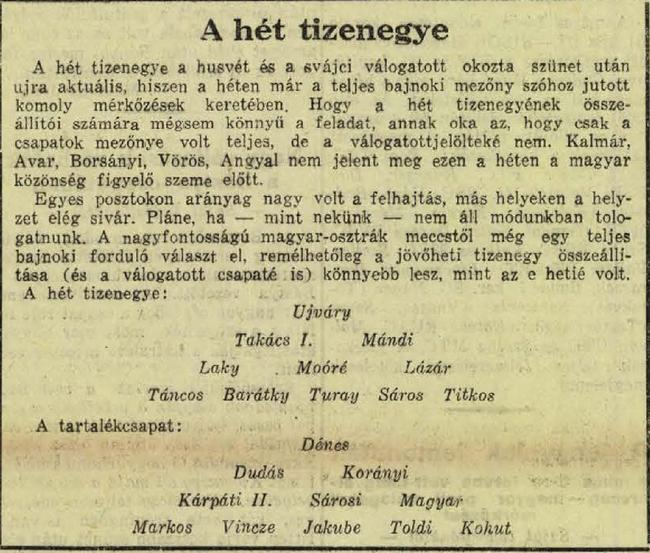 A hét tizenegye

A hét tizenegye a husvét és a svájci válogatott okozta szünet után ujra aktuális, hiszen a héten már a teljes bajnoki mezőny szóhoz jutott komoly mérkőzések keretében. Hogy a hét tizenegyének összeállítói számára mégsem könnyű a feladat, annak oka az, hogy csak a csapatok mezőnye volt teljes, de a válogatottjelölteké nem. Kalmár, Avar, Borsányi, Vörös, Angyal nem jelent meg ezen a héten a magyar közönség figyelő szeme előtt.

Egyes posztokon arányag nagy volt a felhajtás, más helyeken a helyzet elég sivár. Pláne, ha — mint nekünk — nem áll módunkban tologatnunk. A nagyfontosságú magyar-osztrák meccstől még egy teljes bajnoki forduló választ el, remélhetőleg a jövőheti tizenegy összeállítása (és a válogatott csapaté is) könnyebb lesz, mint az e hetié volt.

A hét tizenegye:

Ujváry

Takács I. Mándi

Laky Moóré Lázár

Táncos Barátky Turay Sáros Titkos

A tartalékcsapat:

Dénes

Dudás Korányi

Kárpáti II. Sárosi Magyar

Markos Vincze Jakube Toldi Kohut